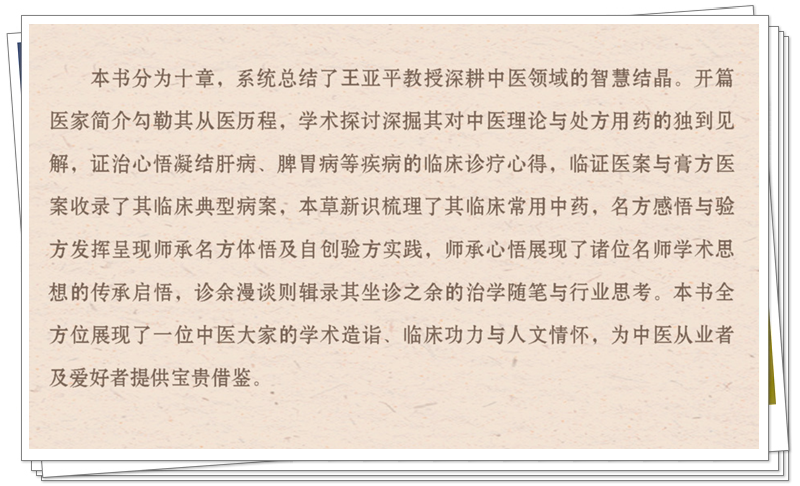 本书分为十章，系统总结了王亚平教授深耕中医领域的智慧结晶。开篇医家简介勾勒其从医历程，学术探讨深掘其对中医理论与处方用药的独到见解，证治心悟凝结肝病、脾胃病等疾病的临床诊疗心得，临证医案与膏方医案收录了其临床典型病案，本草新识梳理了其临床常用中药，名方感悟与验方发挥呈现师承名方体悟及自创验方实践，师承心悟展现了诸位名师学术思想的传承启悟，诊余漫谈则辑录其坐诊之余的治学随笔与行业思考。本书全方位展现了一位中医大家的学术造诣、临床功力与人文情怀，为中医从业者及爱好者提供宝贵借鉴。